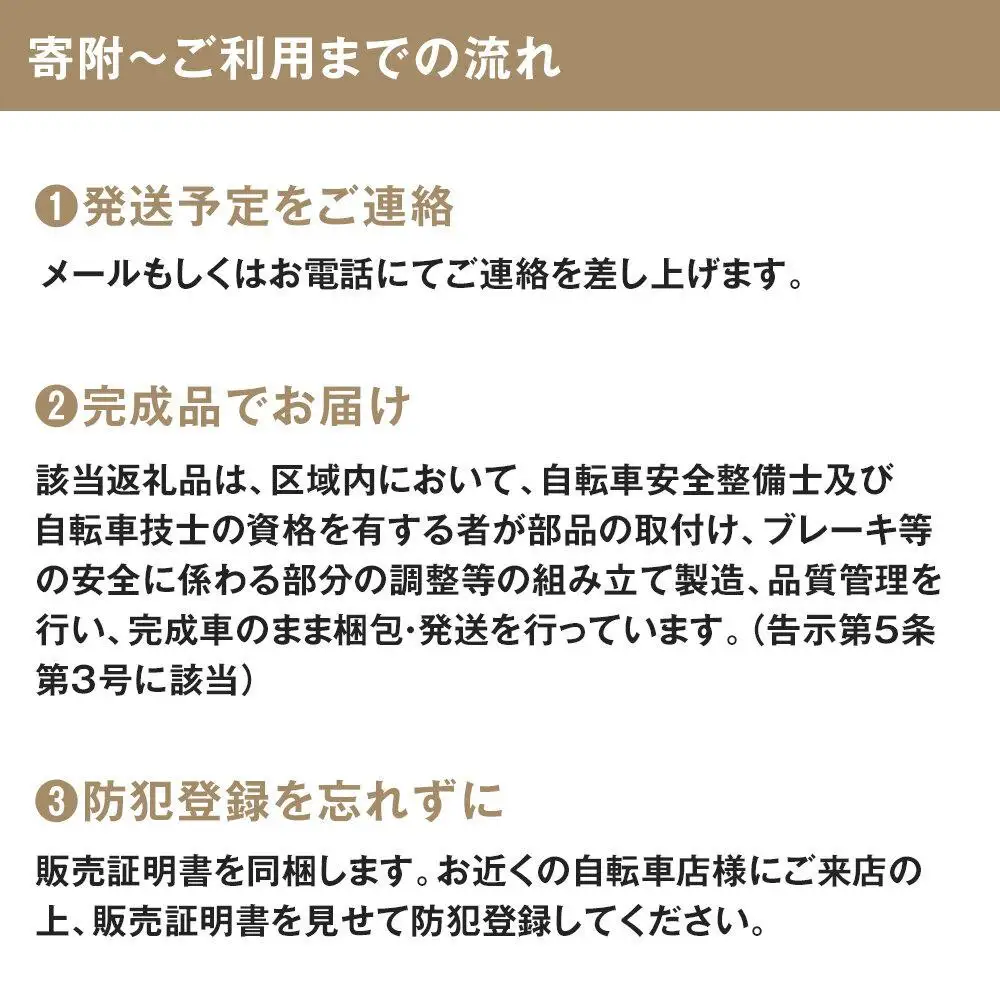 寄附～ご利用までの流れ

❶発送予定をご連絡

メールもしくはお電話にてご連絡を差し上げます。

❷完成品でお届け

該当返礼品は、区域内において、自転車安全整備士及び自転車技士の資格を有する者が部品の取付け、ブレーキ等の安全に係わる部分の調整等の組み立て製造、品質管理を行い、完成車のまま梱包･発送を行っています。（告示第5条第3号に該当）

❸防犯登録を忘れずに

販売証明書を同梱します。お近くの自転車店様にご来店の上、販売証明書を見せて防犯登録してください。